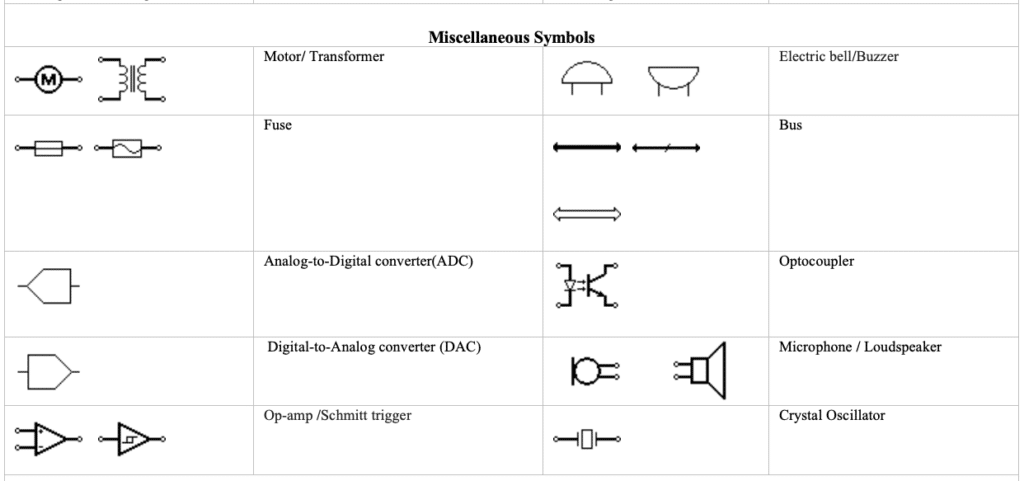 **Miscellaneous Symbols**

| | | | |
|---|---|---|---|
| M | Motor/ Transformer | | Electric bell/Buzzer |
| | Fuse | | Bus |
| | Analog-to-Digital converter(ADC) | | Optocoupler |
| | Digital-to-Analog converter (DAC) | | Microphone / Loudspeaker |
| | Op-amp /Schmitt trigger | | Crystal Oscillator |